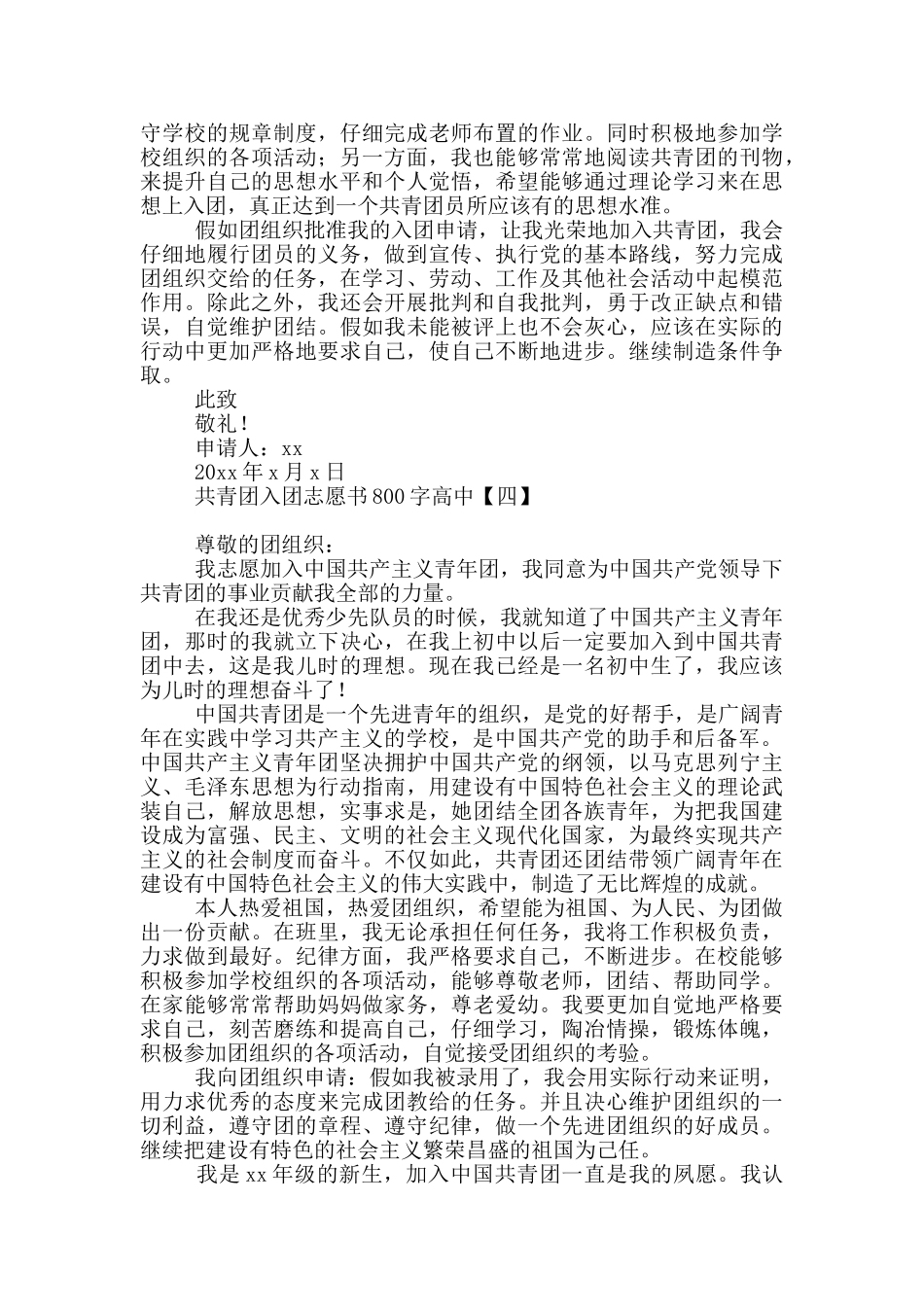 守学校的规章制度，仔细完成老师布置的作业。同时积极地参加学校组织的各项活动；另一方面，我也能够常常地阅读共青团的刊物，来提升自己的思想水平和个人觉悟，希望能够通过理论学习来在思想上入团，真正达到一个共青团员所应该有的思想水准。

假如团组织批准我的入团申请，让我光荣地加入共青团，我会仔细地履行团员的义务，做到宣传、执行党的基本路线，努力完成团组织交给的任务，在学习、劳动、工作及其他社会活动中起模范作用。除此之外，我还会开展批判和自我批判，勇于改正缺点和错误，自觉维护团结。假如我未能被评上也不会灰心，应该在实际的行动中更加严格地要求自己，使自己不断地进步。继续制造条件争取。

此致

敬礼！

申请人：xx

20xx 年 x 月 x 日

共青团入团志愿书 800 字高中【四】

尊敬的团组织：

我志愿加入中国共产主义青年团，我同意为中国共产党领导下共青团的事业贡献我全部的力量。

在我还是优秀少先队员的时候，我就知道了中国共产主义青年团，那时的我就立下决心，在我上初中以后一定要加入到中国共青团中去，这是我儿时的理想。现在我已经是一名初中生了，我应该为儿时的理想奋斗了！

中国共青团是一个先进青年的组织，是党的好帮手，是广阔青年在实践中学习共产主义的学校，是中国共产党的助手和后备军。中国共产主义青年团坚决拥护中国共产党的纲领，以马克思列宁主义、毛泽东思想为行动指南，用建设有中国特色社会主义的理论武装自己，解放思想，实事求是，她团结全团各族青年，为把我国建设成为富强、民主、文明的社会主义现代化国家，为最终实现共产主义的社会制度而奋斗。不仅如此，共青团还团结带领广阔青年在建设有中国特色社会主义的伟大实践中，制造了无比辉煌的成就。

本人热爱祖国，热爱团组织，希望能为祖国、为人民、为团做出一份贡献。在班里，我无论承担任何任务，我将工作积极负责，力求做到最好。纪律方面，我严格要求自己，不断进步。在校能够积极参加学校组织的各项活动，能够尊敬老师，团结、帮助同学。在家能够常常帮助妈妈做家务，尊老爱幼。我要更加自觉地严格要求自己，刻苦磨练和提高自己，仔细学习，陶冶情操，锻炼体魄，积极参加团组织的各项活动，自觉接受团组织的考验。

我向团组织申请：假如我被录用了，我会用实际行动来证明，用力求优秀的态度来完成团教给的任务。并且决心维护团组织的一切利益，遵守团的章程、遵守纪律，做一个先进团组织的好成员。继续把建设有特色的社会主义繁荣昌盛的祖国为己任。

我是 xx 年级的新生，加入中国共青团一直是我的夙愿。我认